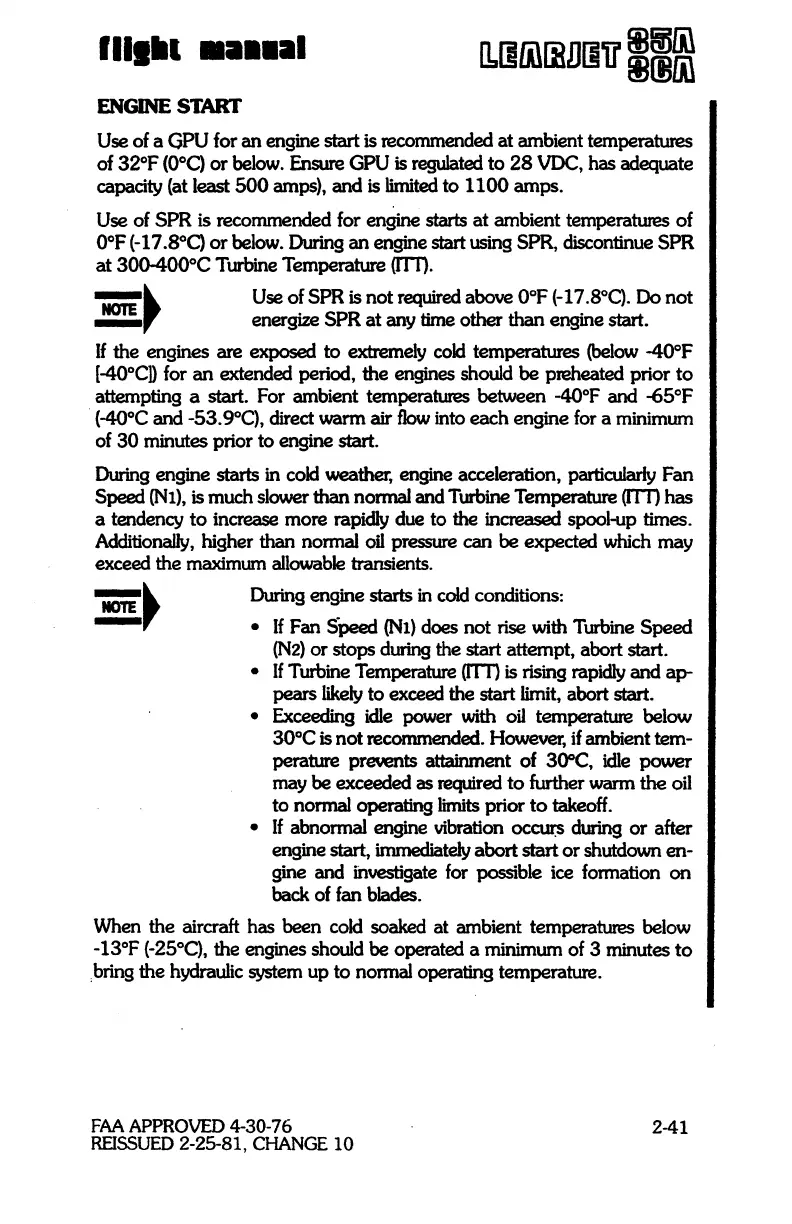 flight manual

LEARJET 35A 36A

ENGINE START

Use of a GPU for an engine start is recommended at ambient temperatures of 32°F (0°C) or below. Ensure GPU is regulated to 28 VDC, has adequate capacity (at least 500 amps), and is limited to 1100 amps.

Use of SPR is recommended for engine starts at ambient temperatures of 0°F (-17.8°C) or below. During an engine start using SPR, discontinue SPR at 300-400°C Turbine Temperature (ITT).

NOTE

Use of SPR is not required above 0°F (-17.8°C). Do not energize SPR at any time other than engine start.

If the engines are exposed to extremely cold temperatures (below -40°F [-40°C]) for an extended period, the engines should be preheated prior to attempting a start. For ambient temperatures between -40°F and -65°F (-40°C and -53.9°C), direct warm air flow into each engine for a minimum of 30 minutes prior to engine start.

During engine starts in cold weather, engine acceleration, particularly Fan Speed (N1), is much slower than normal and Turbine Temperature (ITT) has a tendency to increase more rapidly due to the increased spool-up times. Additionally, higher than normal oil pressure can be expected which may exceed the maximum allowable transients.

NOTE

During engine starts in cold conditions:

• If Fan Speed (N1) does not rise with Turbine Speed (N2) or stops during the start attempt, abort start.
• If Turbine Temperature (ITT) is rising rapidly and appears likely to exceed the start limit, abort start.
• Exceeding idle power with oil temperature below 30°C is not recommended. However, if ambient temperature prevents attainment of 30°C, idle power may be exceeded as required to further warm the oil to normal operating limits prior to takeoff.
• If abnormal engine vibration occurs during or after engine start, immediately abort start or shutdown engine and investigate for possible ice formation on back of fan blades.

When the aircraft has been cold soaked at ambient temperatures below -13°F (-25°C), the engines should be operated a minimum of 3 minutes to bring the hydraulic system up to normal operating temperature.

FAA APPROVED 4-30-76
REISSUED 2-25-81, CHANGE 10

2-41